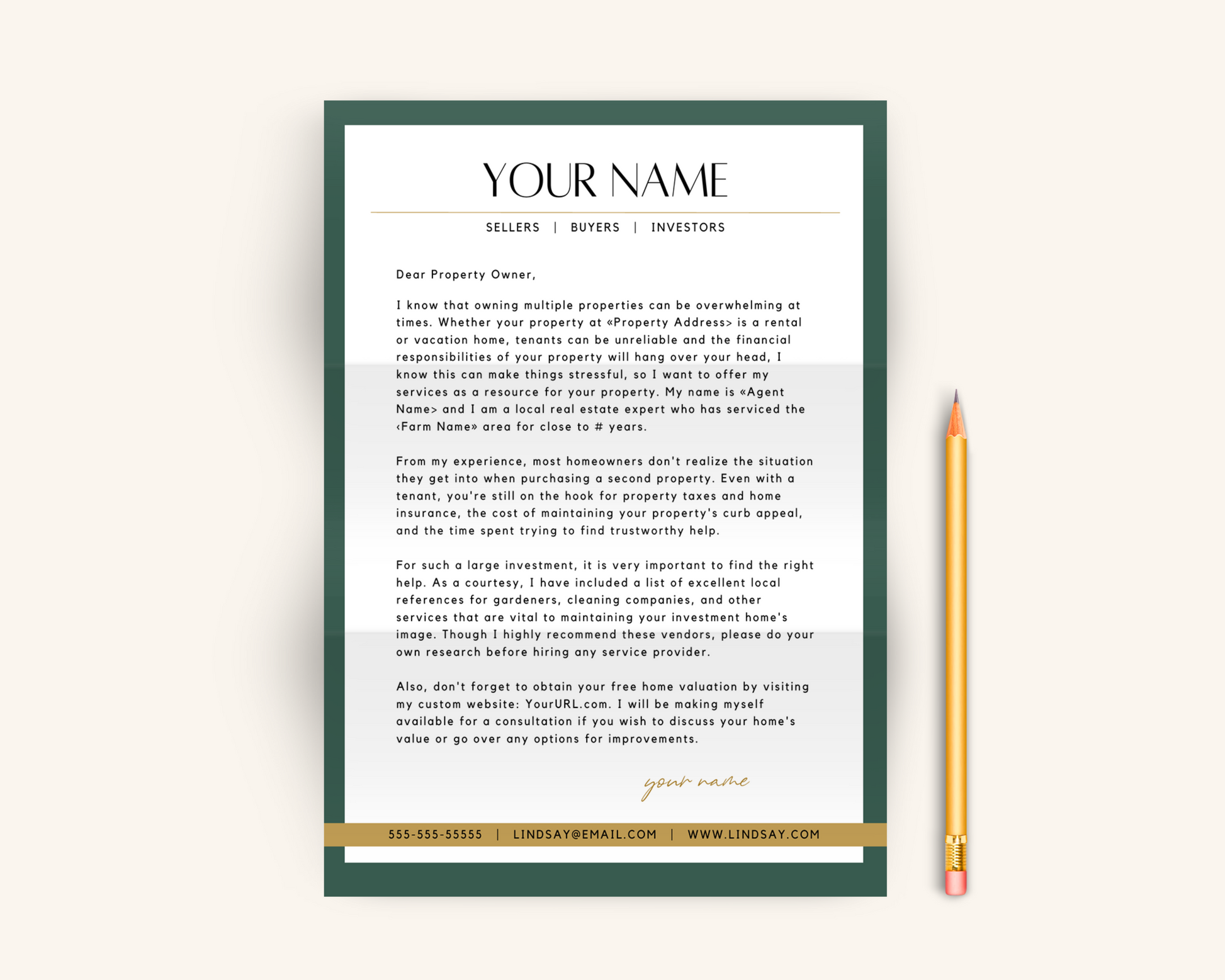 YOUR NAME

SELLERS | BUYERS | INVESTORS

Dear Property Owner,

I know that owning multiple properties can be overwhelming at times. Whether your property at «Property Address> is a rental or vacation home, tenants can be unreliable and the financial responsibilities of your property will hang over your head, I know this can make things stressful, so I want to offer my services as a resource for your property. My name is «Agent Name> and I am a local real estate expert who has serviced the ‹Farm Name» area for close to # years.

From my experience, most homeowners don't realize the situation they get into when purchasing a second property. Even with a tenant, you're still on the hook for property taxes and home insurance, the cost of maintaining your property's curb appeal, and the time spent trying to find trustworthy help.

For such a large investment, it is very important to find the right help. As a courtesy, I have included a list of excellent local references for gardeners, cleaning companies, and other services that are vital to maintaining your investment home's image. Though I highly recommend these vendors, please do your own research before hiring any service provider.

Also, don't forget to obtain your free home valuation by visiting my custom website: YourURL.com. I will be making myself available for a consultation if you wish to discuss your home's value or go over any options for improvements.

your name

555-555-55555 | LINDSAY@EMAIL.COM | WWW.LINDSAY.COM